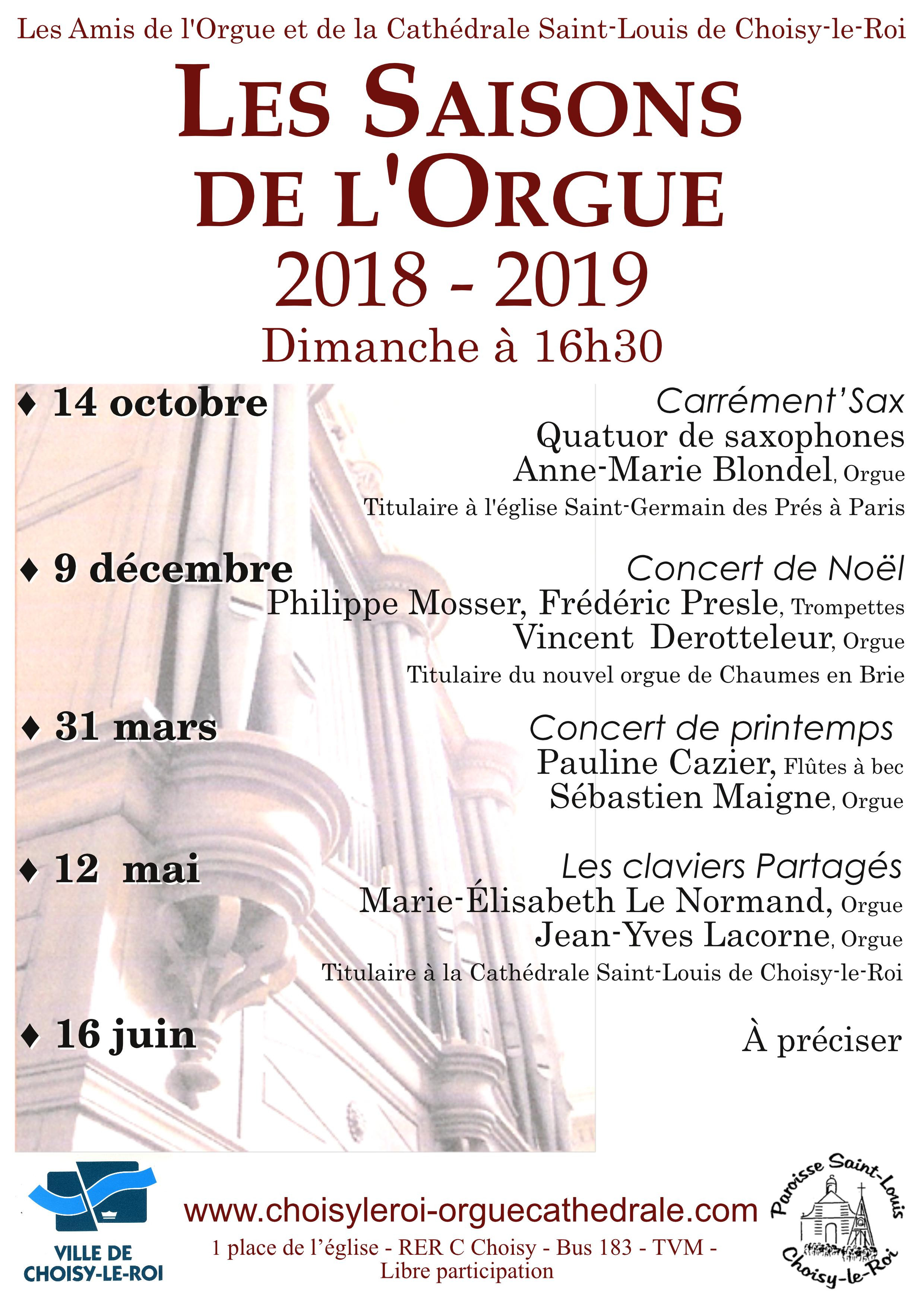 Les Amis de l'Orgue et de la Cathédrale Saint-Louis de Choisy-le-Roi

LES SAISONS DE L'ORGUE

2018 - 2019

Dimanche à 16h30

♦ 14 octobre

Carrément'Sax
Quatuor de saxophones
Anne-Marie Blondel, Orgue
Titulaire à l'église Saint-Germain des Prés à Paris

♦ 9 décembre

Concert de Noël
Philippe Mosser, Frédéric Presle, Trompettes
Vincent Derotteleur, Orgue
Titulaire du nouvel orgue de Chaumes en Brie

♦ 31 mars

Concert de printemps
Pauline Cazier, Flûtes à bec
Sébastien Maigne, Orgue

♦ 12 mai

Les claviers Partagés
Marie-Élisabeth Le Normand, Orgue
Jean-Yves Lacorne, Orgue
Titulaire à la Cathédrale Saint-Louis de Choisy-le-Roi

♦ 16 juin

À préciser

VILLE DE CHOISY-LE-ROI

www.choisyleroi-orguecathedrale.com
1 place de l'église - RER C Choisy - Bus 183 - TVM -
Libre participation

Paroisse Saint-Louis Choisy-le-Roi